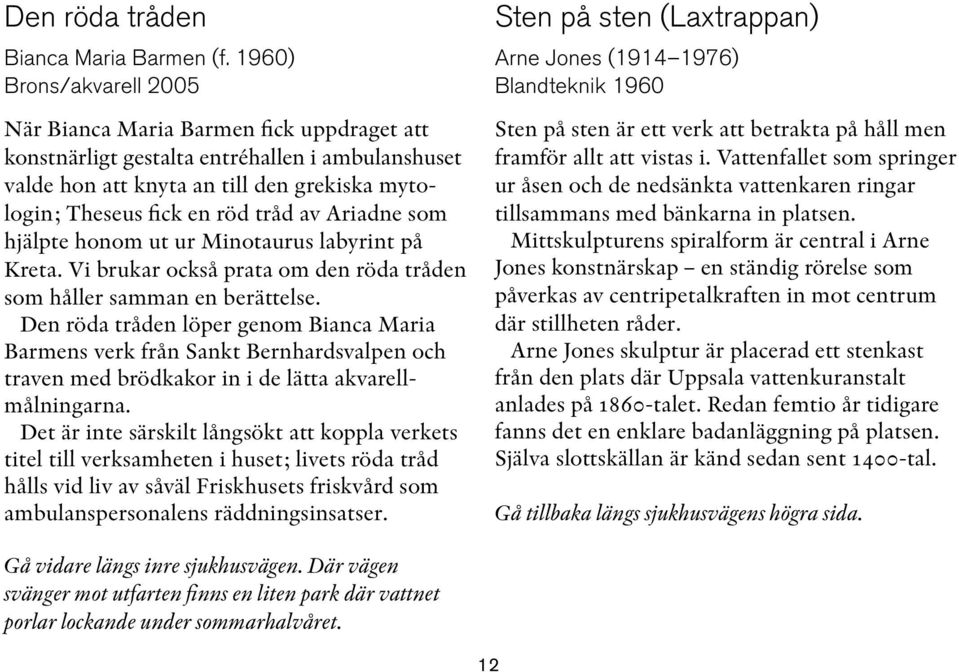 Den röda tråden

Bianca Maria Barmen (f. 1960)
Brons/akvarell 2005

När Bianca Maria Barmen fick uppdraget att konstnärligt gestalta entréhallen i ambulanshuset valde hon att knyta an till den grekiska mytologin; Theseus fick en röd tråd av Ariadne som hjälpte honom ut ur Minotaurus labyrint på Kreta. Vi brukar också prata om den röda tråden som håller samman en berättelse.

Den röda tråden löper genom Bianca Maria Barmens verk från Sankt Bernhardsvalpen och traven med brödkakor in i de lätta akvarellmålningarna.

Det är inte särskilt långsökt att koppla verkets titel till verksamheten i huset; livets röda tråd hålls vid liv av såväl Friskhusets friskvård som ambulanspersonalens räddningsinsatser.

Gå vidare längs inre sjukhusvägen. Där vägen svänger mot utfarten finns en liten park där vattnet porlar lockande under sommarhalvåret.

Sten på sten (Laxtrappan)

Arne Jones (1914–1976)
Blandteknik 1960

Sten på sten är ett verk att betrakta på håll men framför allt att vistas i. Vattenfallet som springer ur åsen och de nedsänkta vattenkaren ringar tillsammans med bänkarna in platsen.

Mittskulpturens spiralform är central i Arne Jones konstnärskap – en ständig rörelse som påverkas av centripetalkraften in mot centrum där stillheten råder.

Arne Jones skulptur är placerad ett stenkast från den plats där Uppsala vattenkuranstalt anlades på 1860-talet. Redan femtio år tidigare fanns det en enklare badanläggning på platsen. Själva slottskällan är känd sedan sent 1400-tal.

Gå tillbaka längs sjukhusvägens högra sida.

12